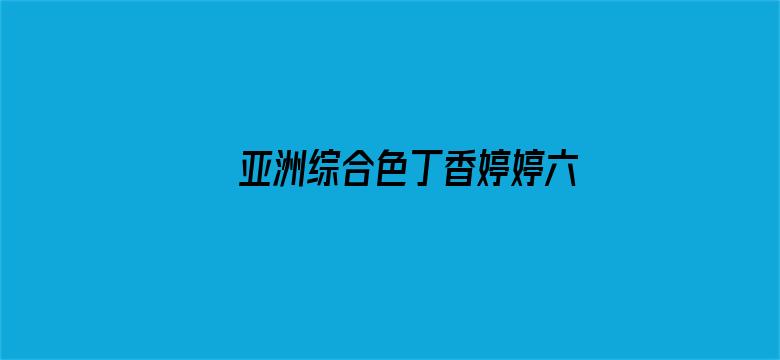 亚洲综合色丁香婷婷六